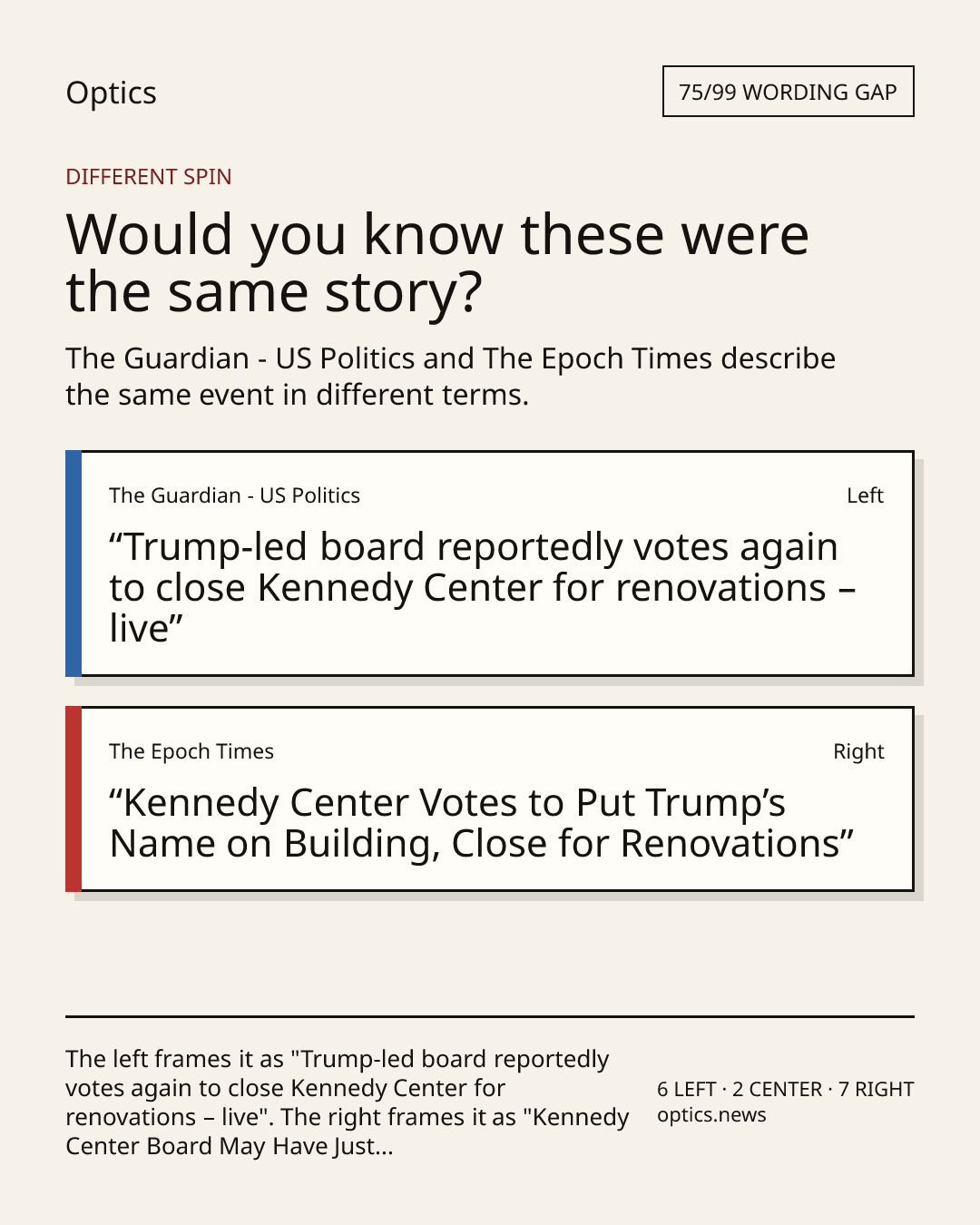 Optics

75/99 WORDING GAP

DIFFERENT SPIN

Would you know these were the same story?

The Guardian - US Politics and The Epoch Times describe the same event in different terms.

The Guardian - US Politics

Left

“Trump-led board reportedly votes again to close Kennedy Center for renovations – live”

The Epoch Times

Right

“Kennedy Center Votes to Put Trump’s Name on Building, Close for Renovations”

The left frames it as "Trump-led board reportedly votes again to close Kennedy Center for renovations – live". The right frames it as "Kennedy Center Board May Have Just...

6 LEFT · 2 CENTER · 7 RIGHT
optics.news